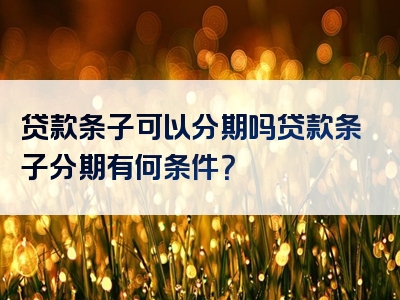 贷款条子可以分期吗贷款条子分期有何条件？